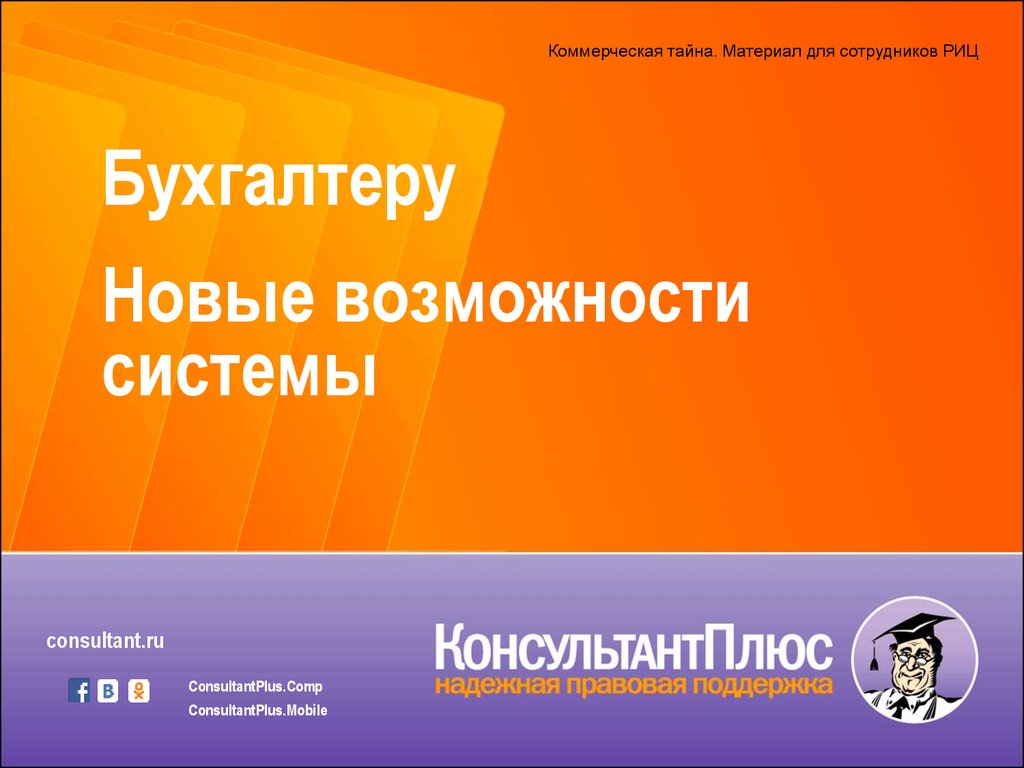 Коммерческая тайна. Материал для сотрудников РИЦ

Бухгалтеру

Новые возможности системы

consultant.ru

ConsultantPlus.Comp
ConsultantPlus.Mobile

КонсультантПлюс
надежная правовая поддержка